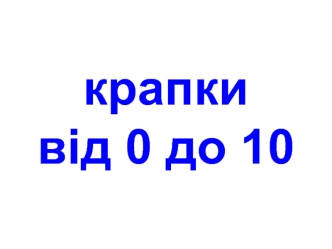 крапки
від 0 до 10